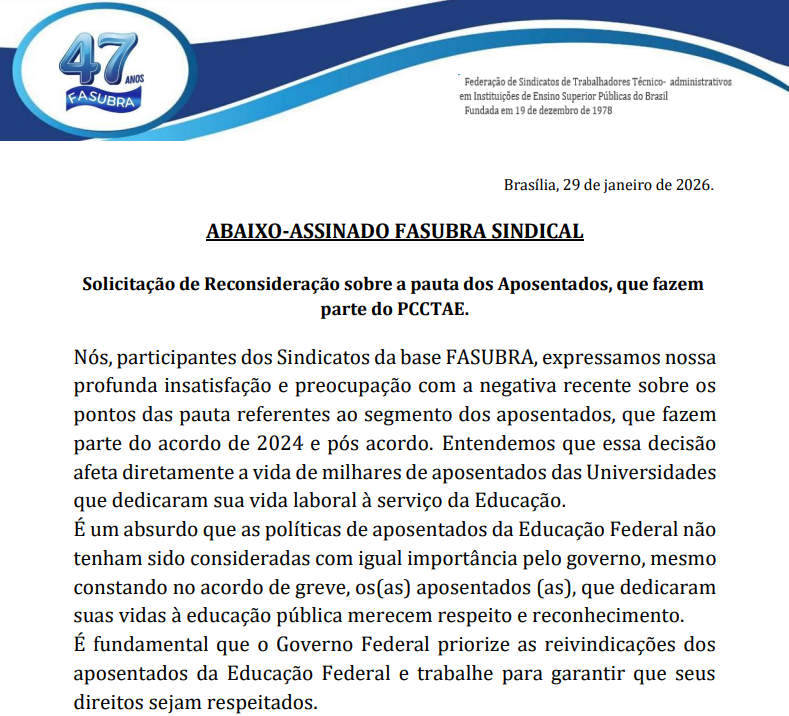 47 ANOS FASUBRA

Federação de Sindicatos de Trabalhadores Técnico- administrativos em Instituições de Ensino Superior Públicas do Brasil
Fundada em 19 de dezembro de 1978

Brasília, 29 de janeiro de 2026.

ABAIXO-ASSINADO FASUBRA SINDICAL

Solicitação de Reconsideração sobre a pauta dos Aposentados, que fazem parte do PCCTAE.

Nós, participantes dos Sindicatos da base FASUBRA, expressamos nossa profunda insatisfação e preocupação com a negativa recente sobre os pontos das pauta referentes ao segmento dos aposentados, que fazem parte do acordo de 2024 e pós acordo. Entendemos que essa decisão afeta diretamente a vida de milhares de aposentados das Universidades que dedicaram sua vida laboral à serviço da Educação.
É um absurdo que as políticas de aposentados da Educação Federal não tenham sido consideradas com igual importância pelo governo, mesmo constando no acordo de greve, os(as) aposentados (as), que dedicaram suas vidas à educação pública merecem respeito e reconhecimento.
É fundamental que o Governo Federal priorize as reivindicações dos aposentados da Educação Federal e trabalhe para garantir que seus direitos sejam respeitados.